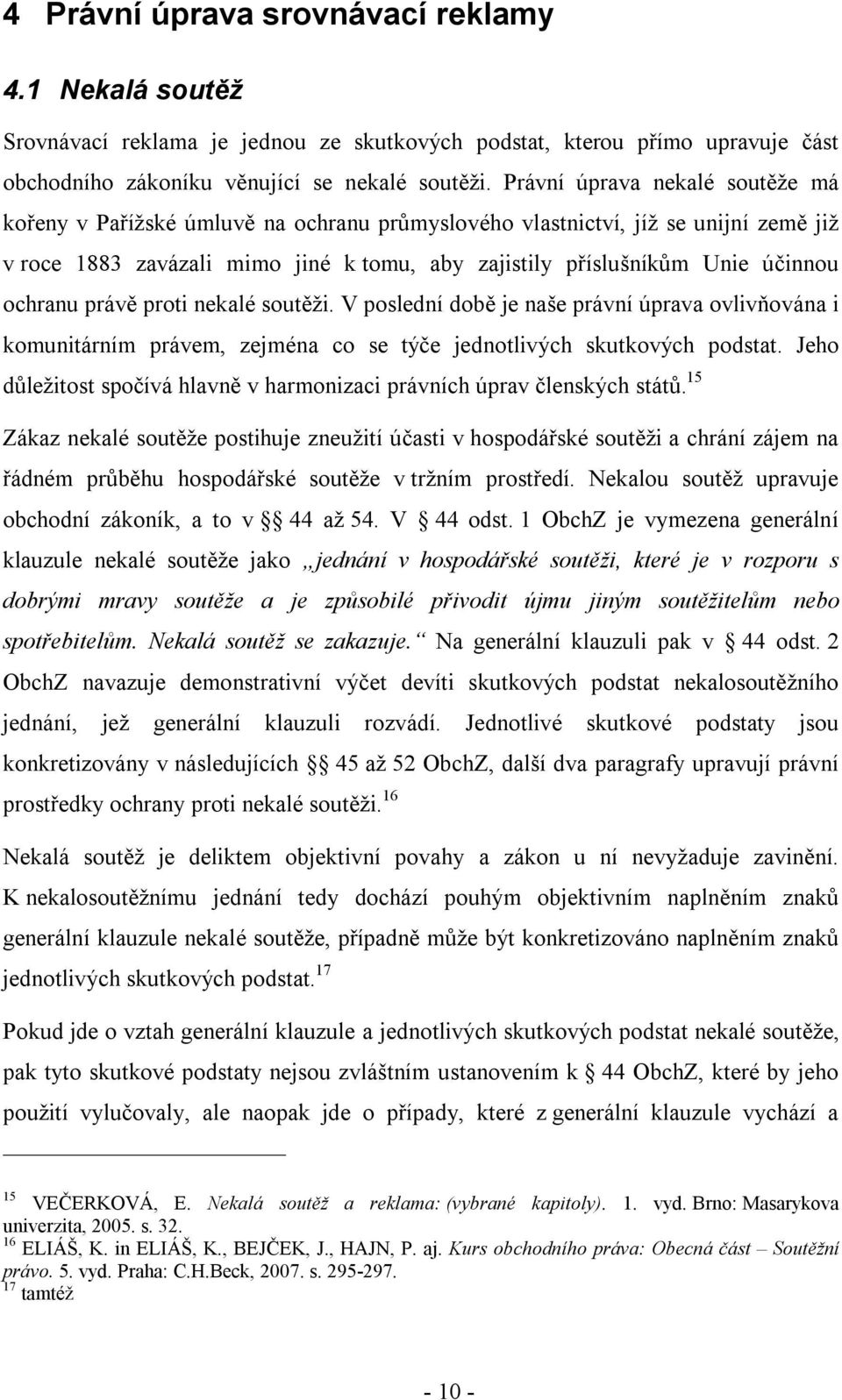 4 Právní úprava srovnávací reklamy

4.1 Nekalá soutěž

Srovnávací reklama je jednou ze skutkových podstat, kterou přímo upravuje část obchodního zákoníku věnující se nekalé soutěži. Právní úprava nekalé soutěže má kořeny v Pařížské úmluvě na ochranu průmyslového vlastnictví, jíž se unijní země již v roce 1883 zavázali mimo jiné k tomu, aby zajistily příslušníkům Unie účinnou ochranu právě proti nekalé soutěži. V poslední době je naše právní úprava ovlivňována i komunitárním právem, zejména co se týče jednotlivých skutkových podstat. Jeho důležitost spočívá hlavně v harmonizaci právních úprav členských států.$^{15}$

Zákaz nekalé soutěže postihuje zneužití účasti v hospodářské soutěži a chrání zájem na řádném průběhu hospodářské soutěže v tržním prostředí. Nekalou soutěž upravuje obchodní zákoník, a to v § 44 až 54. V § 44 odst. 1 ObchZ je vymezena generální klauzule nekalé soutěže jako „jednání v hospodářské soutěži, které je v rozporu s dobrými mravy soutěže a je způsobilé přivodit újmu jiným soutěžitelům nebo spotřebitelům. Nekalá soutěž se zakazuje.“ Na generální klauzuli pak v § 44 odst. 2 ObchZ navazuje demonstrativní výčet devíti skutkových podstat nekalosoutěžního jednání, jež generální klauzuli rozvádí. Jednotlivé skutkové podstaty jsou konkretizovány v následujících § 45 až 52 ObchZ, další dva paragrafy upravují právní prostředky ochrany proti nekalé soutěži.$^{16}$

Nekalá soutěž je deliktem objektivní povahy a zákon u ní nevyžaduje zavinění. K nekalosoutěžnímu jednání tedy dochází pouhým objektivním naplněním znaků generální klauzule nekalé soutěže, případně může být konkretizováno naplněním znaků jednotlivých skutkových podstat.$^{17}$

Pokud jde o vztah generální klauzule a jednotlivých skutkových podstat nekalé soutěže, pak tyto skutkové podstaty nejsou zvláštním ustanovením k § 44 ObchZ, které by jeho použití vylučovaly, ale naopak jde o případy, které z generální klauzule vychází a

$^{15}$ VEČERKOVÁ, E. Nekalá soutěž a reklama: (vybrané kapitoly). 1. vyd. Brno: Masarykova univerzita, 2005. s. 32.
$^{16}$ ELIÁŠ, K. in ELIÁŠ, K., BEJČEK, J., HAJN, P. aj. Kurs obchodního práva: Obecná část – Soutěžní právo. 5. vyd. Praha: C.H.Beck, 2007. s. 295-297.
$^{17}$ tamtéž

- 10 -